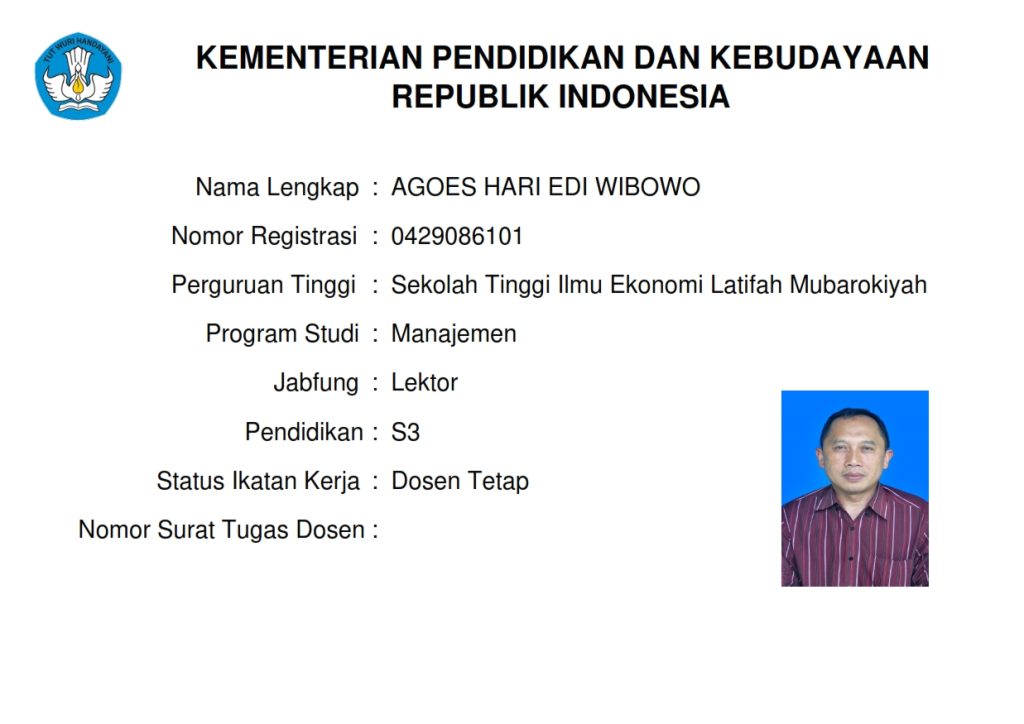 TUT WURI HANDAYANI

KEMENTERIAN PENDIDIKAN DAN KEBUDAYAAN
REPUBLIK INDONESIA

Nama Lengkap : AGOES HARI EDI WIBOWO
Nomor Registrasi : 0429086101
Perguruan Tinggi : Sekolah Tinggi Ilmu Ekonomi Latifah Mubarokiyah
Program Studi : Manajemen
Jabfung : Lektor
Pendidikan : S3
Status Ikatan Kerja : Dosen Tetap
Nomor Surat Tugas Dosen :